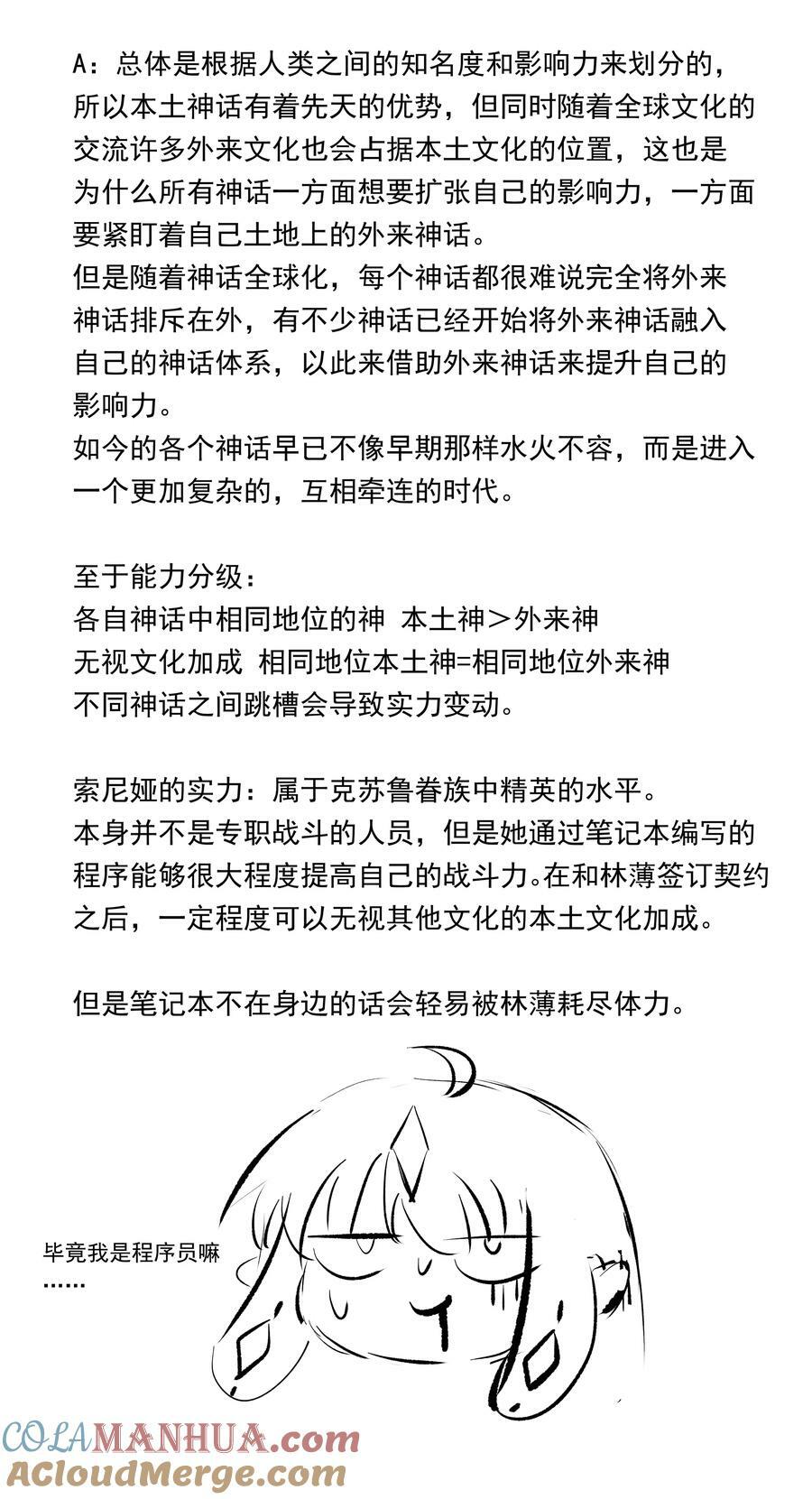 A：总体是根据人类之间的知名度和影响力来划分的，所以本土神话有着先天的优势，但同时随着全球文化的交流许多外来文化也会占据本土文化的位置，这也是为什么所有神话一方面想要扩张自己的影响力，一方面要紧盯着自己土地上的外来神话。
但是随着神话全球化，每个神话都很难说完全将外来神话排斥在外，有不少神话已经开始将外来神话融入自己的神话体系，以此来借助外来神话来提升自己的影响力。
如今的各个神话早已不像早期那样水火不容，而是进入一个更加复杂的，互相牵连的时代。

至于能力分级：
各自神话中相同地位的神 本土神＞外来神
无视文化加成 相同地位本土神=相同地位外来神
不同神话之间跳槽会导致实力变动。

索尼娅的实力：属于克苏鲁眷族中精英的水平。
本身并不是专职战斗的人员，但是她通过笔记本编写的程序能够很大程度提高自己的战斗力。在和林薄签订契约之后，一定程度可以无视其他文化的本土文化加成。

但是笔记本不在身边的话会轻易被林薄耗尽体力。

毕竟我是程序员嘛……

COLAMANHUA.com
ACloudMerge.com